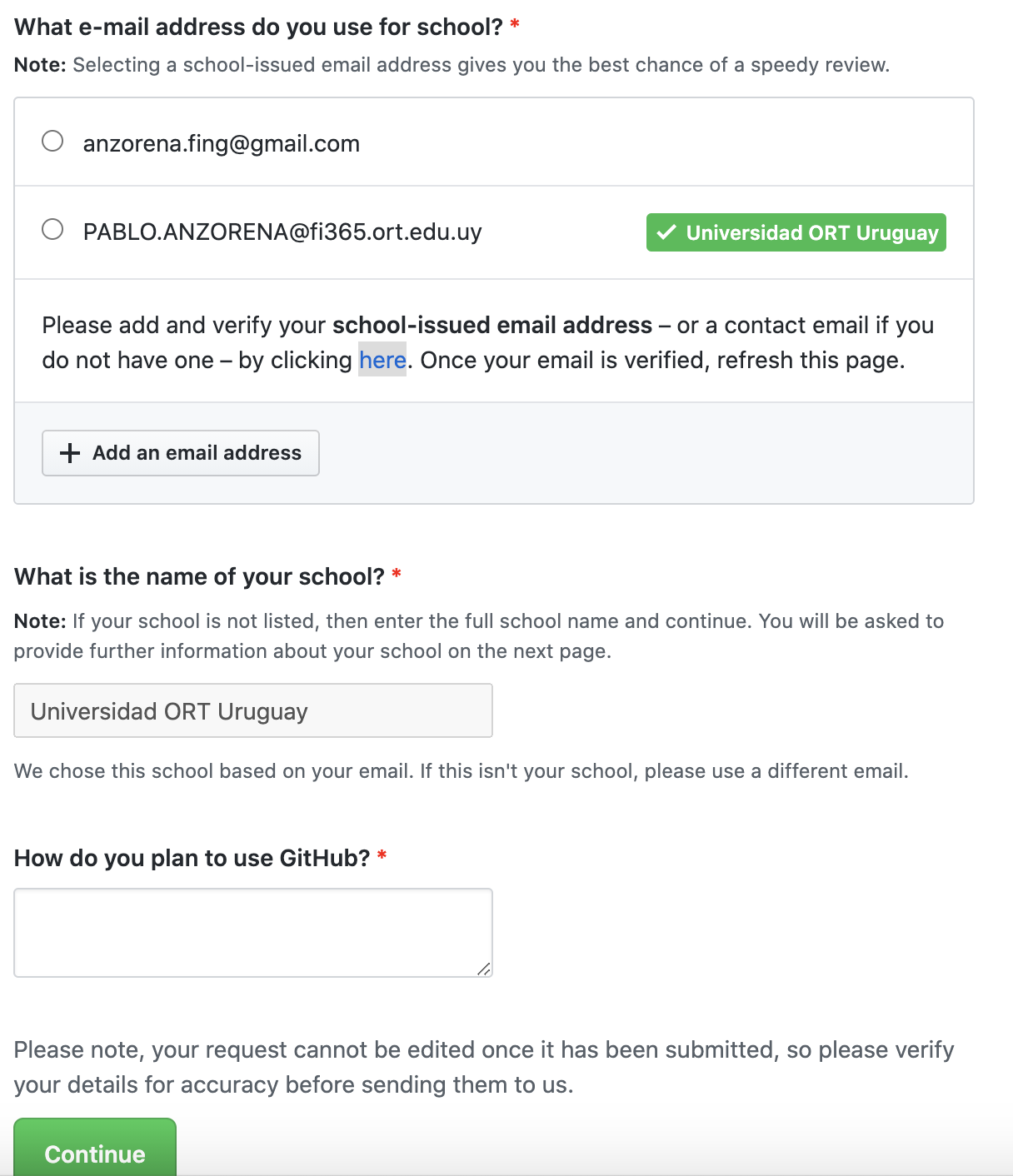 What e-mail address do you use for school? *

Note: Selecting a school-issued email address gives you the best chance of a speedy review.

anzorena.fing@gmail.com

PABLO.ANZORENA@fi365.ort.edu.uy

Universidad ORT Uruguay

Please add and verify your school-issued email address – or a contact email if you do not have one – by clicking here. Once your email is verified, refresh this page.

Add an email address

What is the name of your school? *

Note: If your school is not listed, then enter the full school name and continue. You will be asked to provide further information about your school on the next page.

Universidad ORT Uruguay

We chose this school based on your email. If this isn't your school, please use a different email.

How do you plan to use GitHub? *

Please note, your request cannot be edited once it has been submitted, so please verify your details for accuracy before sending them to us.

Continue